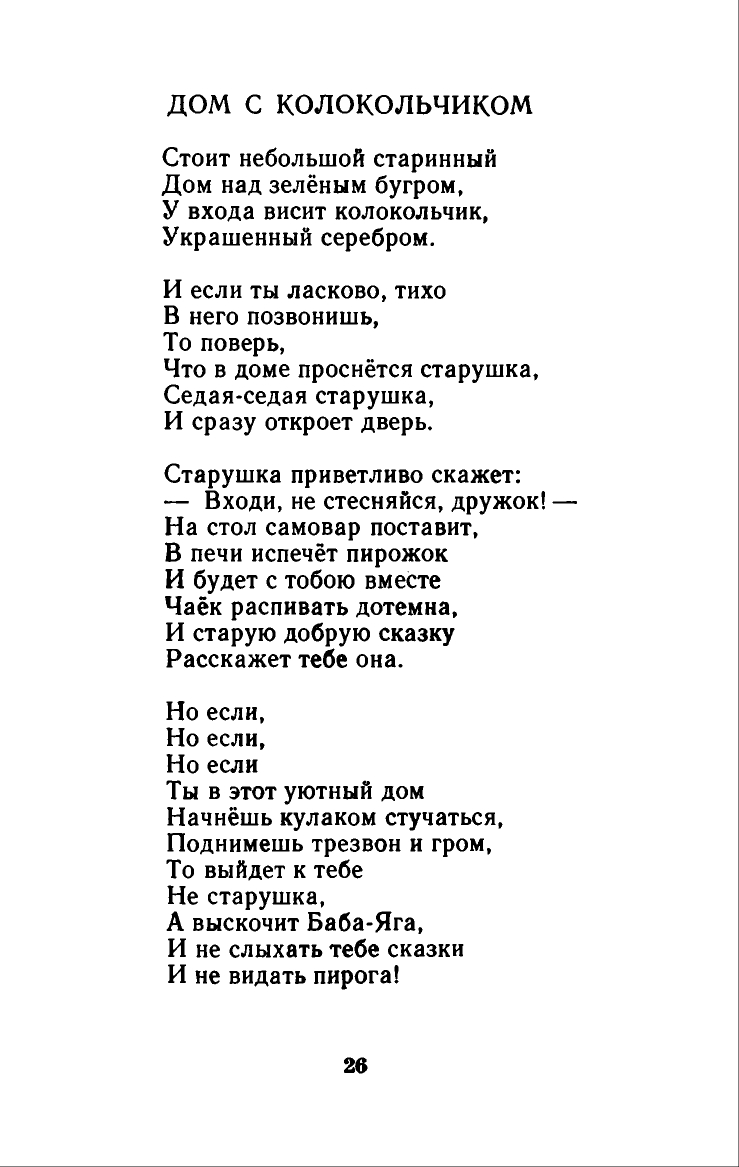 ДОМ С КОЛОКОЛЬЧИКОМ

Стоит небольшой старинный
Дом над зелёным бугром,
У входа висит колокольчик,
Украшенный серебром.

И если ты ласково, тихо
В него позвонишь,
То поверь,
Что в доме проснётся старушка,
Седая-седая старушка,
И сразу откроет дверь.

Старушка приветливо скажет:
— Входи, не стесняйся, дружок! —
На стол самовар поставит,
В печи испечёт пирожок
И будет с тобою вместе
Чаёк распивать дотемна,
И старую добрую сказку
Расскажет тебе она.

Но если,
Но если,
Но если
Ты в этот уютный дом
Начнёшь кулаком стучаться,
Поднимешь трезвон и гром,
То выйдет к тебе
Не старушка,
А выскочит Баба-Яга,
И не слыхать тебе сказки
И не видать пирога!

26